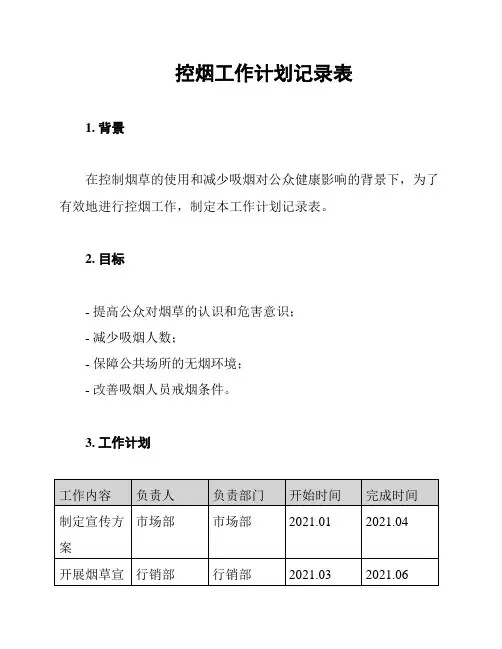 控烟工作计划记录表

1. 背景

在控制烟草的使用和减少吸烟对公众健康影响的背景下，为了有效地进行控烟工作，制定本工作计划记录表。

2. 目标

- 提高公众对烟草的认识和危害意识；
- 减少吸烟人数；
- 保障公共场所的无烟环境；
- 改善吸烟人员戒烟条件。

3. 工作计划

| 工作内容 | 负责人 | 负责部门 | 开始时间 | 完成时间 |
|---|---|---|---|---|
| 制定宣传方案 | 市场部 | 市场部 | 2021.01 | 2021.04 |
| 开展烟草宣 | 行销部 | 行销部 | 2021.03 | 2021.06 |